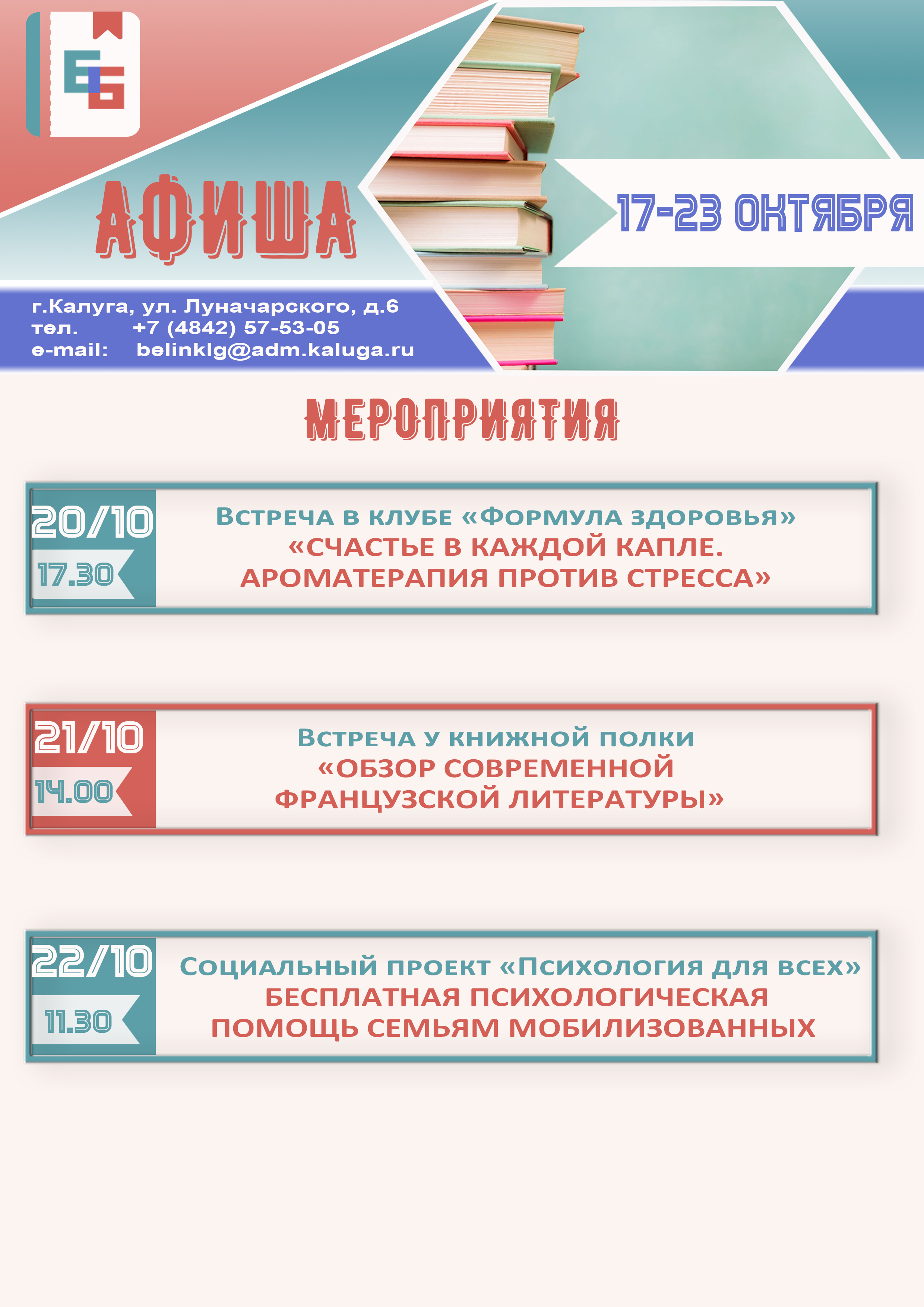 ЕБ

АФИША

17-23 ОКТЯБРЯ

г.Калуга, ул. Луначарского, д.6
тел. +7 (4842) 57-53-05
e-mail: belinklg@adm.kaluga.ru

МЕРОПРИЯТИЯ

20/10
17.30

Встреча в клубе «Формула здоровья»
«СЧАСТЬЕ В КАЖДОЙ КАПЛЕ.
АРОМАТЕРАПИЯ ПРОТИВ СТРЕССА»

21/10
14.00

Встреча у книжной полки
«ОБЗОР СОВРЕМЕННОЙ
ФРАНЦУЗСКОЙ ЛИТЕРАТУРЫ»

22/10
11.30

Социальный проект «Психология для всех»
БЕСПЛАТНАЯ ПСИХОЛОГИЧЕСКАЯ
ПОМОЩЬ СЕМЬЯМ МОБИЛИЗОВАННЫХ